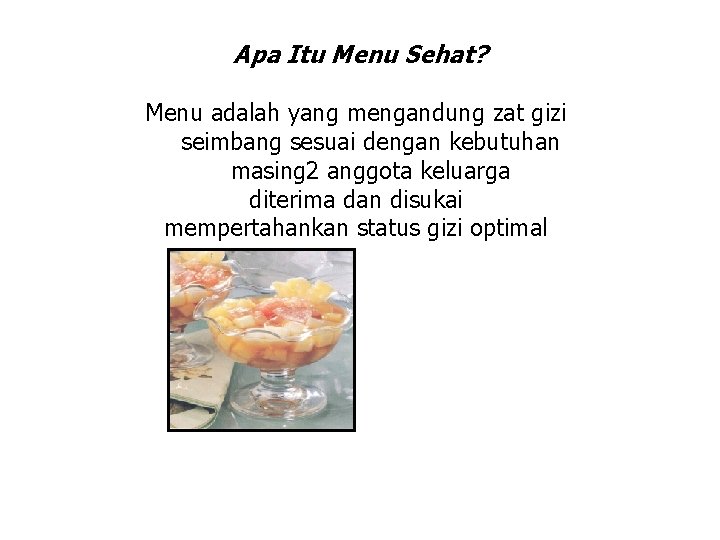 Apa Itu Menu Sehat?

Menu adalah yang mengandung zat gizi seimbang sesuai dengan kebutuhan masing2 anggota keluarga

diterima dan disukai

mempertahankan status gizi optimal